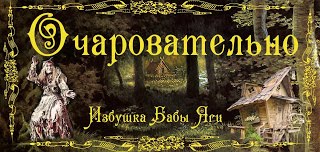 Очаровательно

Избушка Бабы Яги